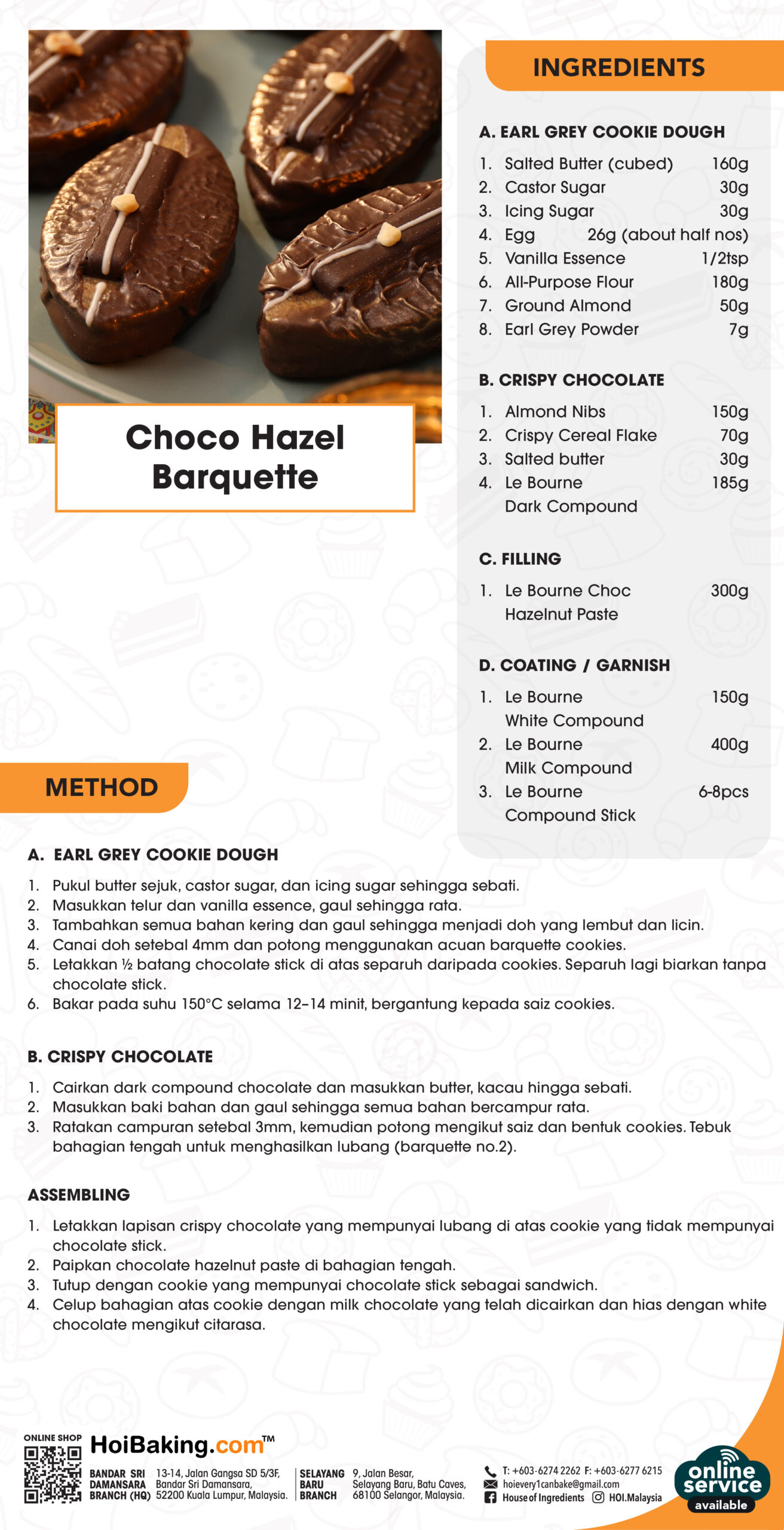 Choco Hazel Barquette

INGREDIENTS

A. EARL GREY COOKIE DOUGH

1. Salted Butter (cubed) 160g
2. Castor Sugar 30g
3. Icing Sugar 30g
4. Egg 26g (about half nos)
5. Vanilla Essence 1/2tsp
6. All-Purpose Flour 180g
7. Ground Almond 50g
8. Earl Grey Powder 7g

B. CRISPY CHOCOLATE

1. Almond Nibs 150g
2. Crispy Cereal Flake 70g
3. Salted butter 30g
4. Le Bourne Dark Compound 185g

C. FILLING

1. Le Bourne Choc Hazelnut Paste 300g

D. COATING / GARNISH

1. Le Bourne White Compound 150g
2. Le Bourne Milk Compound 400g
3. Le Bourne Compound Stick 6-8pcs

METHOD

A. EARL GREY COOKIE DOUGH

1. Pukul butter sejuk, castor sugar, dan icing sugar sehingga sebati.
2. Masukkan telur dan vanilla essence, gaul sehingga rata.
3. Tambahkan semua bahan kering dan gaul sehingga menjadi doh yang lembut dan licin.
4. Canai doh setebal 4mm dan potong menggunakan acuan barquette cookies.
5. Letakkan ½ batang chocolate stick di atas separuh daripada cookies. Separuh lagi biarkan tanpa chocolate stick.
6. Bakar pada suhu 150°C selama 12–14 minit, bergantung kepada saiz cookies.

B. CRISPY CHOCOLATE

1. Cairkan dark compound chocolate dan masukkan butter, kacau hingga sebati.
2. Masukkan baki bahan dan gaul sehingga semua bahan bercampur rata.
3. Ratakan campuran setebal 3mm, kemudian potong mengikut saiz dan bentuk cookies. Tebuk bahagian tengah untuk menghasilkan lubang (barquette no.2).

ASSEMBLING

1. Letakkan lapisan crispy chocolate yang mempunyai lubang di atas cookie yang tidak mempunyai chocolate stick.
2. Paipkan chocolate hazelnut paste di bahagian tengah.
3. Tutup dengan cookie yang mempunyai chocolate stick sebagai sandwich.
4. Celup bahagian atas cookie dengan milk chocolate yang telah dicairkan dan hias dengan white chocolate mengikut citarasa.

ONLINE SHOP HoiBaking.com™

BANDAR SRI DAMANSARA BRANCH (HQ) 13-14, Jalan Gangsa SD 5/3F, Bandar Sri Damansara, 52200 Kuala Lumpur, Malaysia.

SELAYANG BARU BRANCH 9, Jalan Besar, Selayang Baru, Batu Caves, 68100 Selangor, Malaysia.

T: +603-6274 2262 F: +603-6277 6215
hoievery1canbake@gmail.com
House of Ingredients HOI.Malaysia

online service available